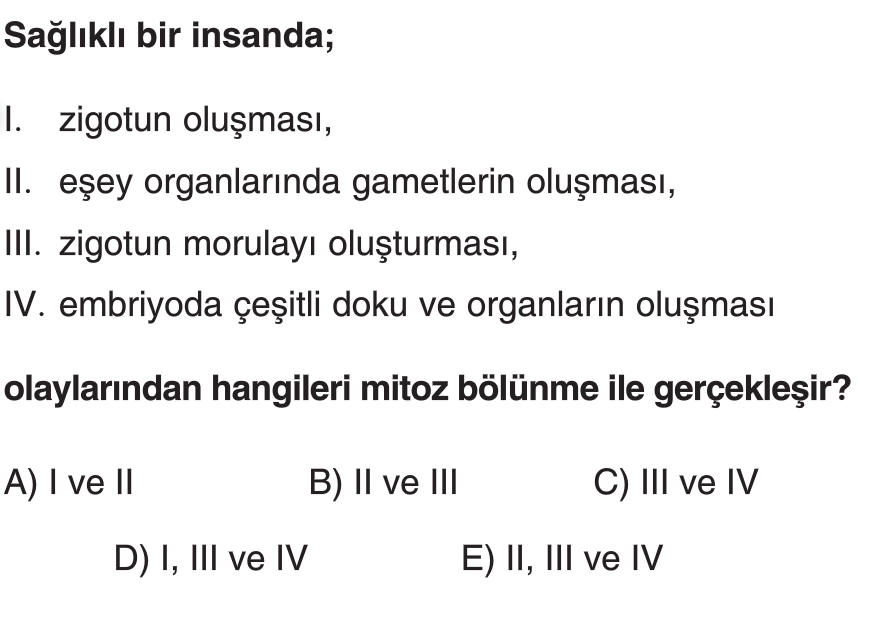 Sağlıklı bir insanda;

I. zigotun oluşması,

II. eşey organlarında gametlerin oluşması,

III. zigotun morulayı oluşturması,

IV. embriyoda çeşitli doku ve organların oluşması

olaylarından hangileri mitoz bölünme ile gerçekleşir?

A) I ve II B) II ve III C) III ve IV

D) I, III ve IV E) II, III ve IV